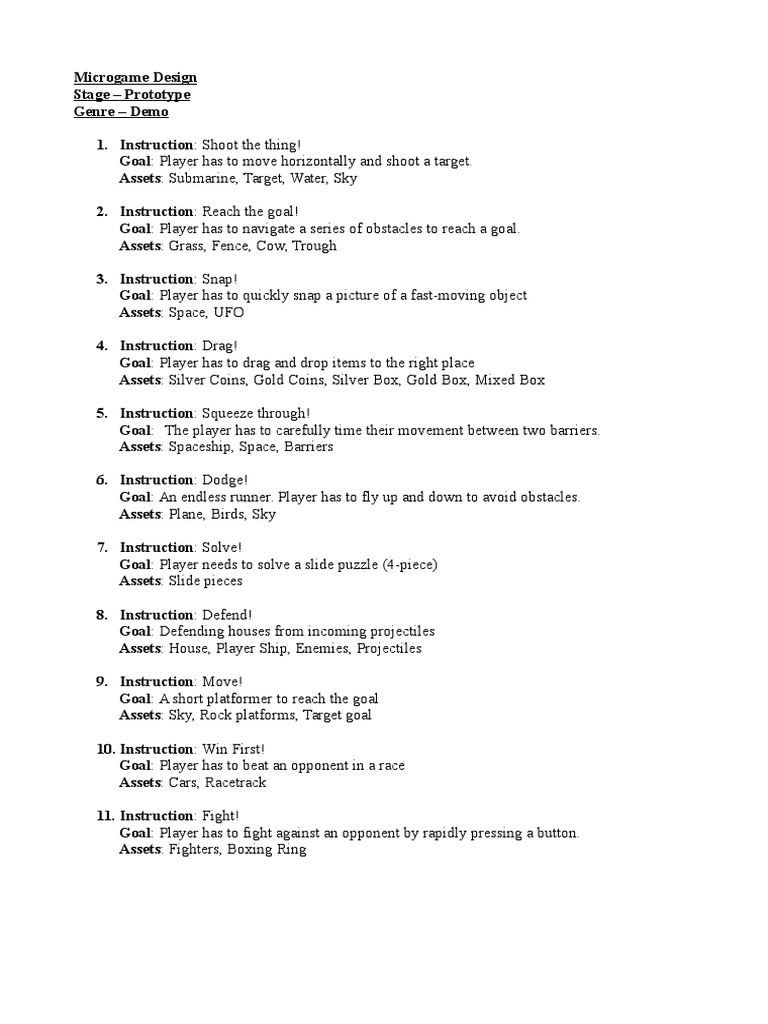 Microgame Design
Stage – Prototype
Genre – Demo

1. Instruction: Shoot the thing!
Goal: Player has to move horizontally and shoot a target.
Assets: Submarine, Target, Water, Sky

2. Instruction: Reach the goal!
Goal: Player has to navigate a series of obstacles to reach a goal.
Assets: Grass, Fence, Cow, Trough

3. Instruction: Snap!
Goal: Player has to quickly snap a picture of a fast-moving object
Assets: Space, UFO

4. Instruction: Drag!
Goal: Player has to drag and drop items to the right place
Assets: Silver Coins, Gold Coins, Silver Box, Gold Box, Mixed Box

5. Instruction: Squeeze through!
Goal: The player has to carefully time their movement between two barriers.
Assets: Spaceship, Space, Barriers

6. Instruction: Dodge!
Goal: An endless runner. Player has to fly up and down to avoid obstacles.
Assets: Plane, Birds, Sky

7. Instruction: Solve!
Goal: Player needs to solve a slide puzzle (4-piece)
Assets: Slide pieces

8. Instruction: Defend!
Goal: Defending houses from incoming projectiles
Assets: House, Player Ship, Enemies, Projectiles

9. Instruction: Move!
Goal: A short platformer to reach the goal
Assets: Sky, Rock platforms, Target goal

10. Instruction: Win First!
Goal: Player has to beat an opponent in a race
Assets: Cars, Racetrack

11. Instruction: Fight!
Goal: Player has to fight against an opponent by rapidly pressing a button.
Assets: Fighters, Boxing Ring